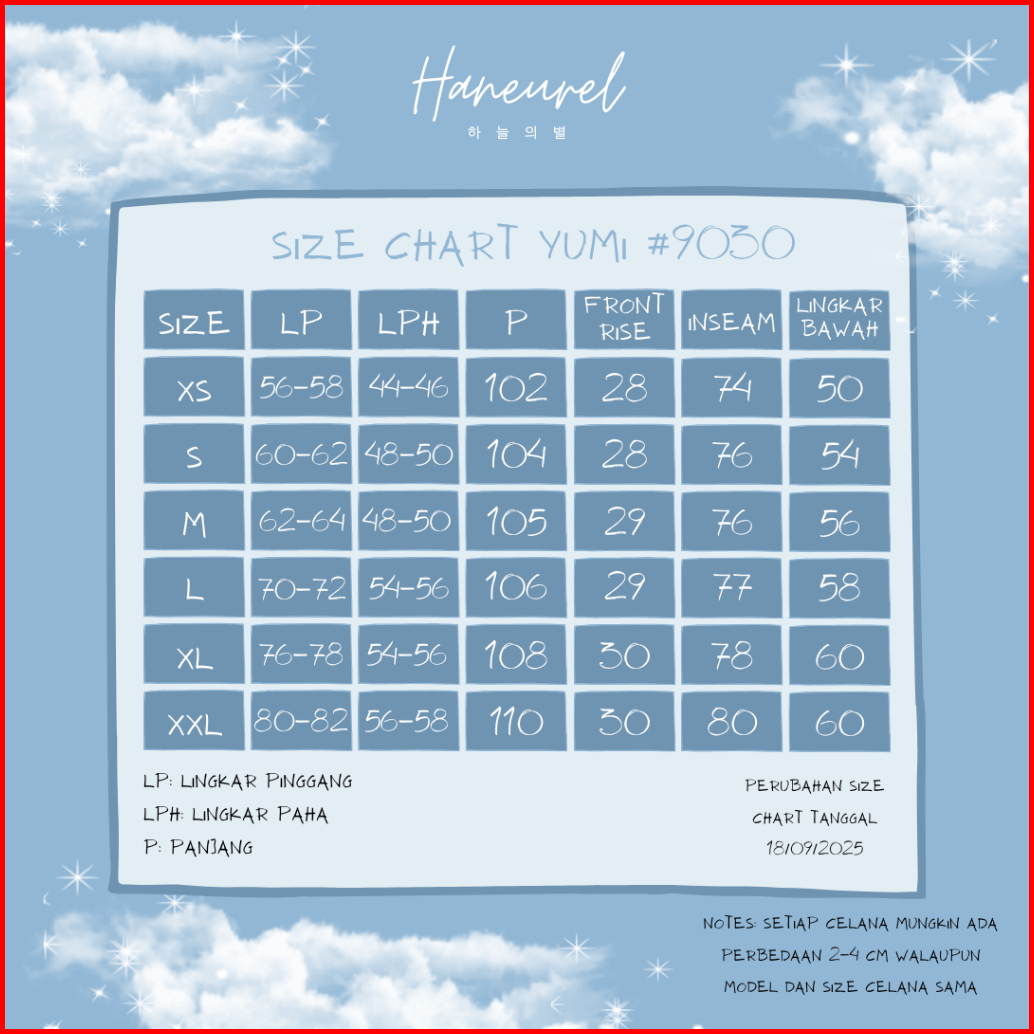 Haneurel
하늘의별

SIZE CHART YUMI #9030

| SIZE | LP | LPH | P | FRONT RISE | INSEAM | LINGKAR BAWAH |
|---|---|---|---|---|---|---|
| XS | 56-58 | 44-46 | 102 | 28 | 74 | 50 |
| S | 60-62 | 48-50 | 104 | 28 | 76 | 54 |
| M | 62-64 | 48-50 | 105 | 29 | 76 | 56 |
| L | 70-72 | 54-56 | 106 | 29 | 77 | 58 |
| XL | 76-78 | 54-56 | 108 | 30 | 78 | 60 |
| XXL | 80-82 | 56-58 | 110 | 30 | 80 | 60 |

LP: LINGKAR PINGGANG
LPH: LINGKAR PAHA
P: PANJANG

PERUBAHAN SIZE CHART TANGGAL 18/09/2025

NOTES: SETIAP CELANA MUNGKIN ADA PERBEDAAN 2-4 CM WALAUPUN MODEL DAN SIZE CELANA SAMA